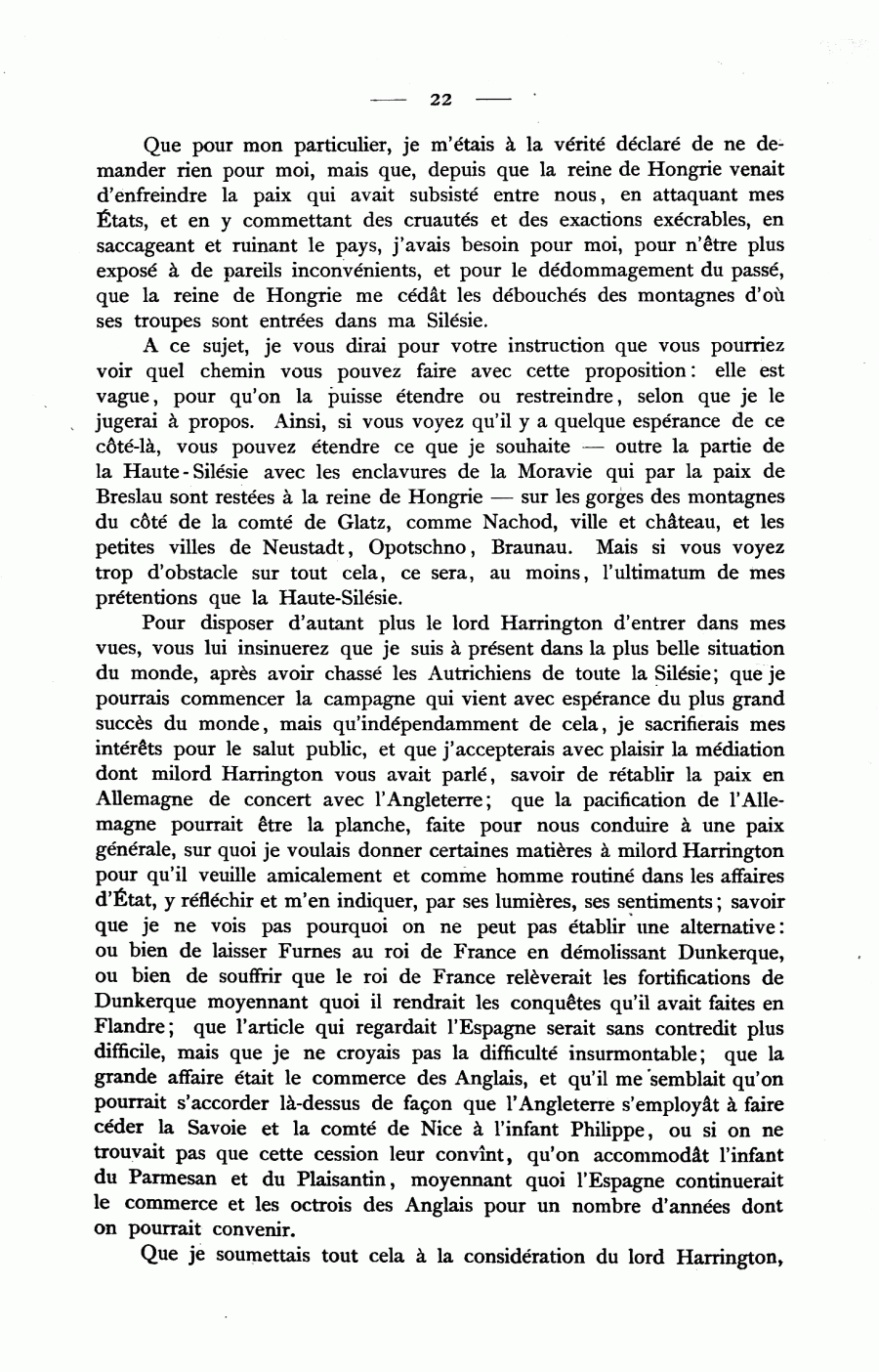 — 22 —

Que pour mon particulier, je m'étais à la vérité déclaré de ne demander rien pour moi, mais que, depuis que la reine de Hongrie venait d'enfreindre la paix qui avait subsisté entre nous, en attaquant mes États, et en y commettant des cruautés et des exactions exécrables, en saccageant et ruinant le pays, j'avais besoin pour moi, pour n'être plus exposé à de pareils inconvénients, et pour le dédommagement du passé, que la reine de Hongrie me cédât les débouchés des montagnes d'où ses troupes sont entrées dans ma Silésie.

A ce sujet, je vous dirai pour votre instruction que vous pourriez voir quel chemin vous pouvez faire avec cette proposition: elle est vague, pour qu'on la puisse étendre ou restreindre, selon que je le jugerai à propos. Ainsi, si vous voyez qu'il y a quelque espérance de ce côté-là, vous pouvez étendre ce que je souhaite — outre la partie de la Haute-Silésie avec les enclavures de la Moravie qui par la paix de Breslau sont restées à la reine de Hongrie — sur les gorges des montagnes du côté de la comté de Glatz, comme Nachod, ville et château, et les petites villes de Neustadt, Opotschno, Braunau. Mais si vous voyez trop d'obstacle sur tout cela, ce sera, au moins, l'ultimatum de mes prétentions que la Haute-Silésie.

Pour disposer d'autant plus le lord Harrington d'entrer dans mes vues, vous lui insinuerez que je suis à présent dans la plus belle situation du monde, après avoir chassé les Autrichiens de toute la Silésie; que je pourrais commencer la campagne qui vient avec espérance du plus grand succès du monde, mais qu'indépendamment de cela, je sacrifierais mes intérêts pour le salut public, et que j'accepterais avec plaisir la médiation dont milord Harrington vous avait parlé, savoir de rétablir la paix en Allemagne de concert avec l'Angleterre; que la pacification de l'Allemagne pourrait être la planche, faite pour nous conduire à une paix générale, sur quoi je voulais donner certaines matières à milord Harrington pour qu'il veuille amicalement et comme homme routiné dans les affaires d'État, y réfléchir et m'en indiquer, par ses lumières, ses sentiments; savoir que je ne vois pas pourquoi on ne peut pas établir une alternative: ou bien de laisser Furnes au roi de France en démolissant Dunkerque, ou bien de souffrir que le roi de France relèverait les fortifications de Dunkerque moyennant quoi il rendrait les conquêtes qu'il avait faites en Flandre; que l'article qui regardait l'Espagne serait sans contredit plus difficile, mais que je ne croyais pas la difficulté insurmontable; que la grande affaire était le commerce des Anglais, et qu'il me semblait qu'on pourrait s'accorder là-dessus de façon que l'Angleterre s'employât à faire céder la Savoie et la comté de Nice à l'infant Philippe, ou si on ne trouvait pas que cette cession leur convînt, qu'on accommodât l'infant du Parmesan et du Plaisantin, moyennant quoi l'Espagne continuerait le commerce et les octrois des Anglais pour un nombre d'années dont on pourrait convenir.

Que je soumettais tout cela à la considération du lord Harrington,